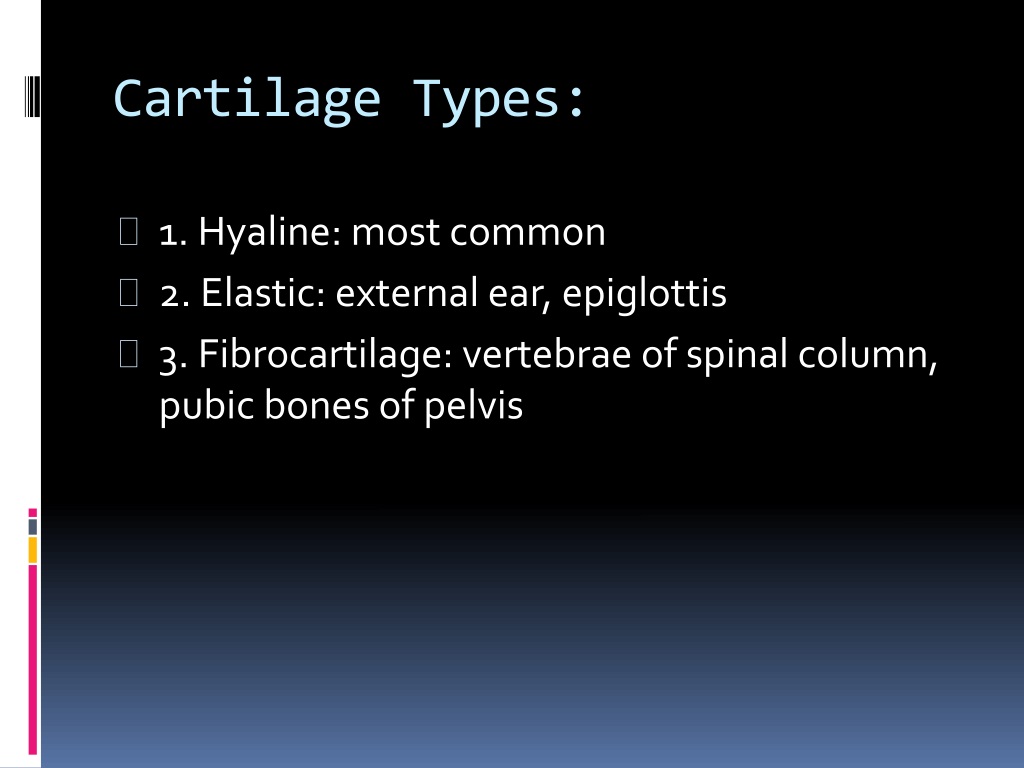 Cartilage Types:

1. Hyaline: most common
2. Elastic: external ear, epiglottis
3. Fibrocartilage: vertebrae of spinal column, pubic bones of pelvis